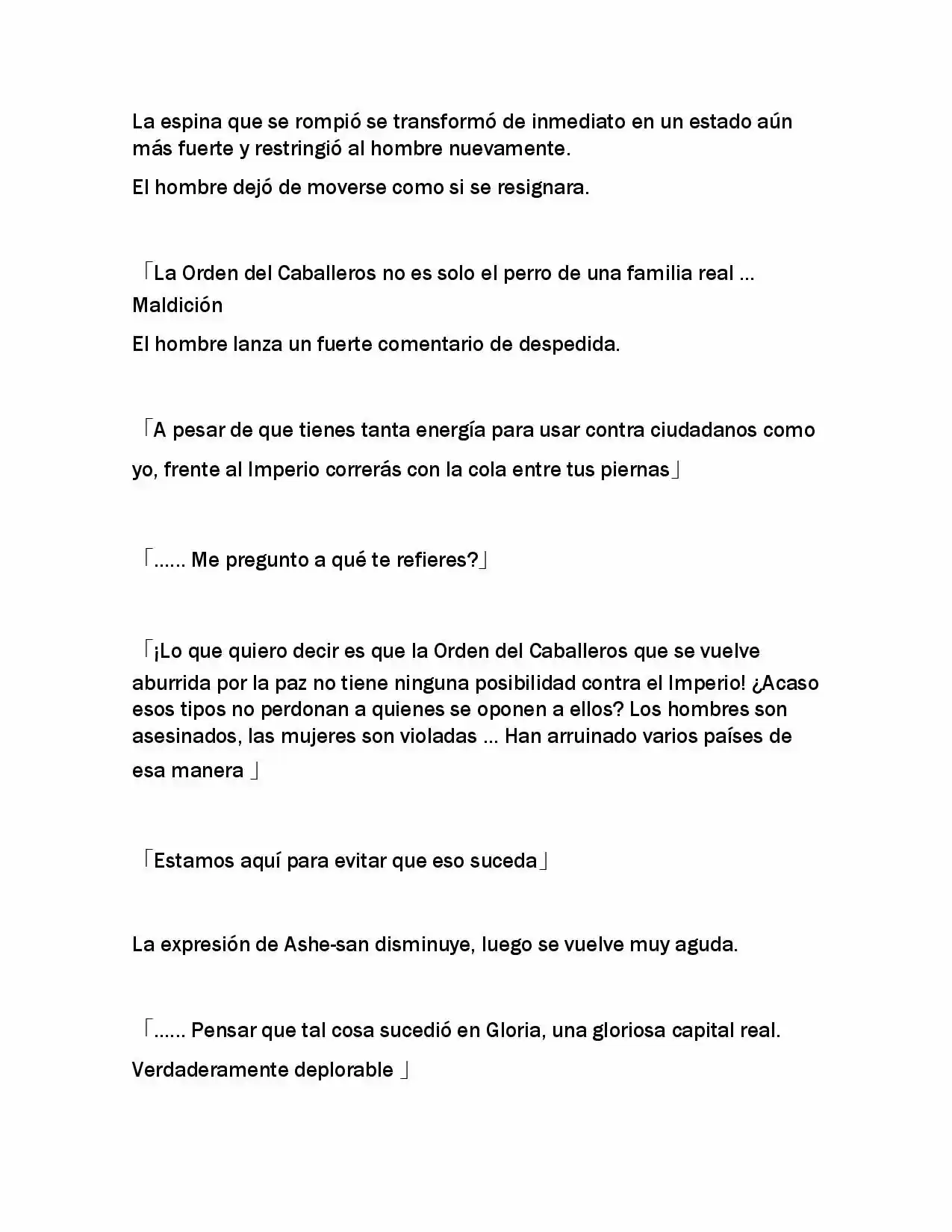 La espina que se rompió se transformó de inmediato en un estado aún más fuerte y restringió al hombre nuevamente.

El hombre dejó de moverse como si se resignara.

「La Orden del Caballeros no es solo el perro de una familia real ... Maldición

El hombre lanza un fuerte comentario de despedida.

「A pesar de que tienes tanta energía para usar contra ciudadanos como yo, frente al Imperio correrás con la cola entre tus piernas」

「...... Me pregunto a qué te refieres?」

「¡Lo que quiero decir es que la Orden del Caballeros que se vuelve aburrida por la paz no tiene ninguna posibilidad contra el Imperio! ¿Acaso esos tipos no perdonan a quienes se oponen a ellos? Los hombres son asesinados, las mujeres son violadas ... Han arruinado varios países de esa manera 」

「Estamos aquí para evitar que eso suceda」

La expresión de Ashe-san disminuye, luego se vuelve muy aguda.

「...... Pensar que tal cosa sucedió en Gloria, una gloriosa capital real. Verdaderamente deplorable 」